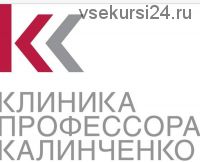 vsekursi24.ru

КЛИНИКА
ПРОФЕССОРА
КАЛИНЧЕНКО